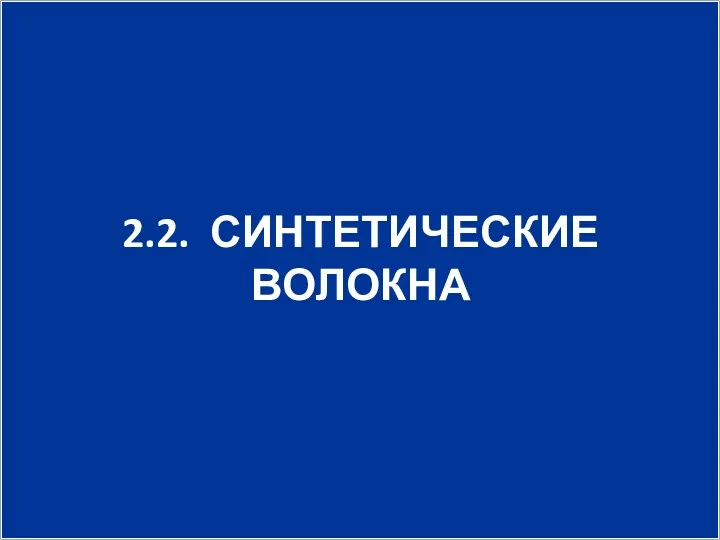 2.2. СИНТЕТИЧЕСКИЕ ВОЛОКНА